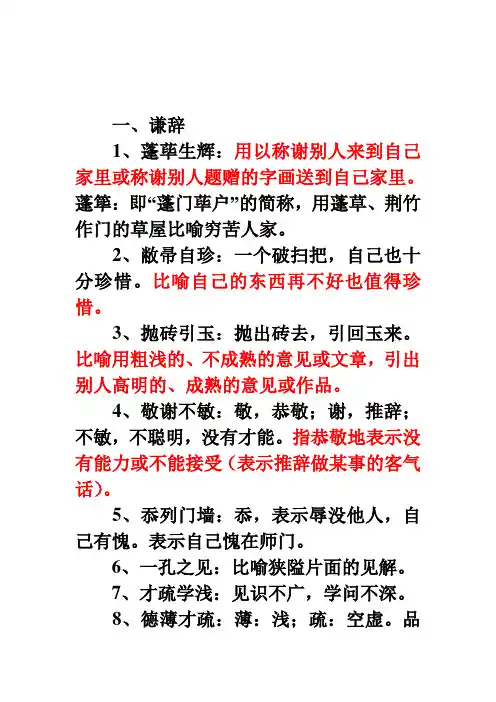 一、谦辞

1、蓬荜生辉：用以称谢别人来到自己家里或称谢别人题赠的字画送到自己家里。蓬筚：即“蓬门荜户”的简称，用蓬草、荆竹作门的草屋比喻穷苦人家。

2、敝帚自珍：一个破扫把，自己也十分珍惜。比喻自己的东西再不好也值得珍惜。

3、抛砖引玉：抛出砖去，引回玉来。比喻用粗浅的、不成熟的意见或文章，引出别人高明的、成熟的意见或作品。

4、敬谢不敏：敬，恭敬；谢，推辞；不敏，不聪明，没有才能。指恭敬地表示没有能力或不能接受（表示推辞做某事的客气话）。

5、忝列门墙：忝，表示辱没他人，自己有愧。表示自己愧在师门。

6、一孔之见：比喻狭隘片面的见解。

7、才疏学浅：见识不广，学问不深。

8、德薄才疏：薄：浅；疏：空虚。品